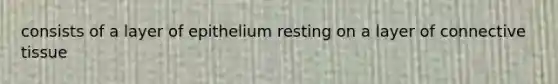 consists of a layer of epithelium resting on a layer of connective tissue